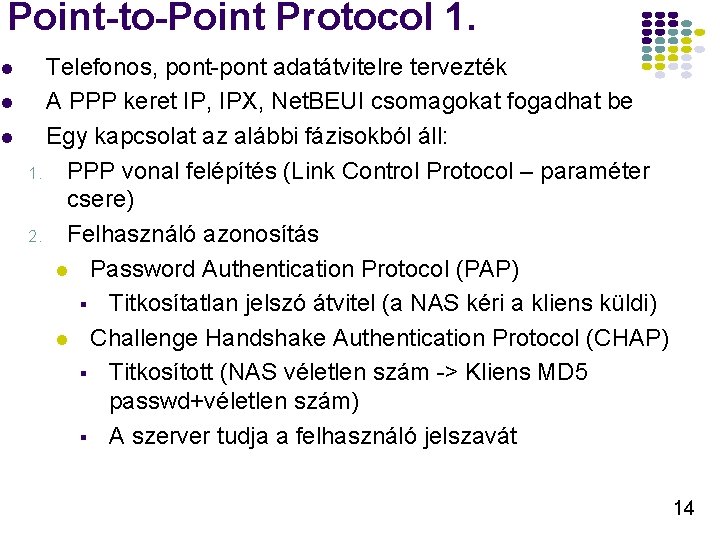 Point-to-Point Protocol 1.

- Telefonos, pont-pont adatátvitelre tervezték
- A PPP keret IP, IPX, NetBEUI csomagokat fogadhat be
- Egy kapcsolat az alábbi fázisokból áll:

1. PPP vonal felépítés (Link Control Protocol – paraméter csere)
2. Felhasználó azonosítás
   - Password Authentication Protocol (PAP)
     - Titkosítatlan jelszó átvitel (a NAS kéri a kliens küldi)
   - Challenge Handshake Authentication Protocol (CHAP)
     - Titkosított (NAS véletlen szám -> Kliens MD5 passwd+véletlen szám)
     - A szerver tudja a felhasználó jelszavát

14